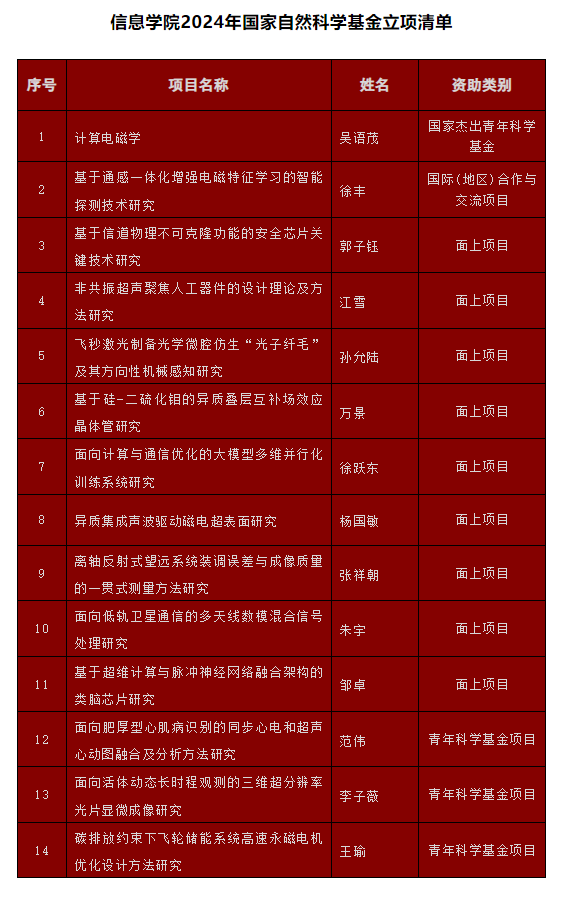 信息学院2024年国家自然科学基金立项清单

| 序号 | 项目名称 | 姓名 | 资助类别 |
|---|---|---|---|
| 1 | 计算电磁学 | 吴语茂 | 国家杰出青年科学基金 |
| 2 | 基于通感一体化增强电磁特征学习的智能探测技术研究 | 徐丰 | 国际(地区)合作与交流项目 |
| 3 | 基于信道物理不可克隆功能的安全芯片关键技术研究 | 郭子钰 | 面上项目 |
| 4 | 非共振超声聚焦人工器件的设计理论及方法研究 | 江雪 | 面上项目 |
| 5 | 飞秒激光制备光学微腔仿生“光子纤毛”及其方向性机械感知研究 | 孙允陆 | 面上项目 |
| 6 | 基于硅-二硫化钼的异质叠层互补场效应晶体管研究 | 万景 | 面上项目 |
| 7 | 面向计算与通信优化的大模型多维并行化训练系统研究 | 徐跃东 | 面上项目 |
| 8 | 异质集成声波驱动磁电超表面研究 | 杨国敏 | 面上项目 |
| 9 | 离轴反射式望远系统装调误差与成像质量的一贯式测量方法研究 | 张祥朝 | 面上项目 |
| 10 | 面向低轨卫星通信的多天线数模混合信号处理研究 | 朱宇 | 面上项目 |
| 11 | 基于超维计算与脉冲神经网络融合架构的类脑芯片研究 | 邹卓 | 面上项目 |
| 12 | 面向肥厚型心肌病识别的同步心电和超声心动图融合及分析方法研究 | 范伟 | 青年科学基金项目 |
| 13 | 面向活体动态长时程观测的三维超分辨率光片显微成像研究 | 李子薇 | 青年科学基金项目 |
| 14 | 碳排放约束下飞轮储能系统高速永磁电机优化设计方法研究 | 王瑜 | 青年科学基金项目 |